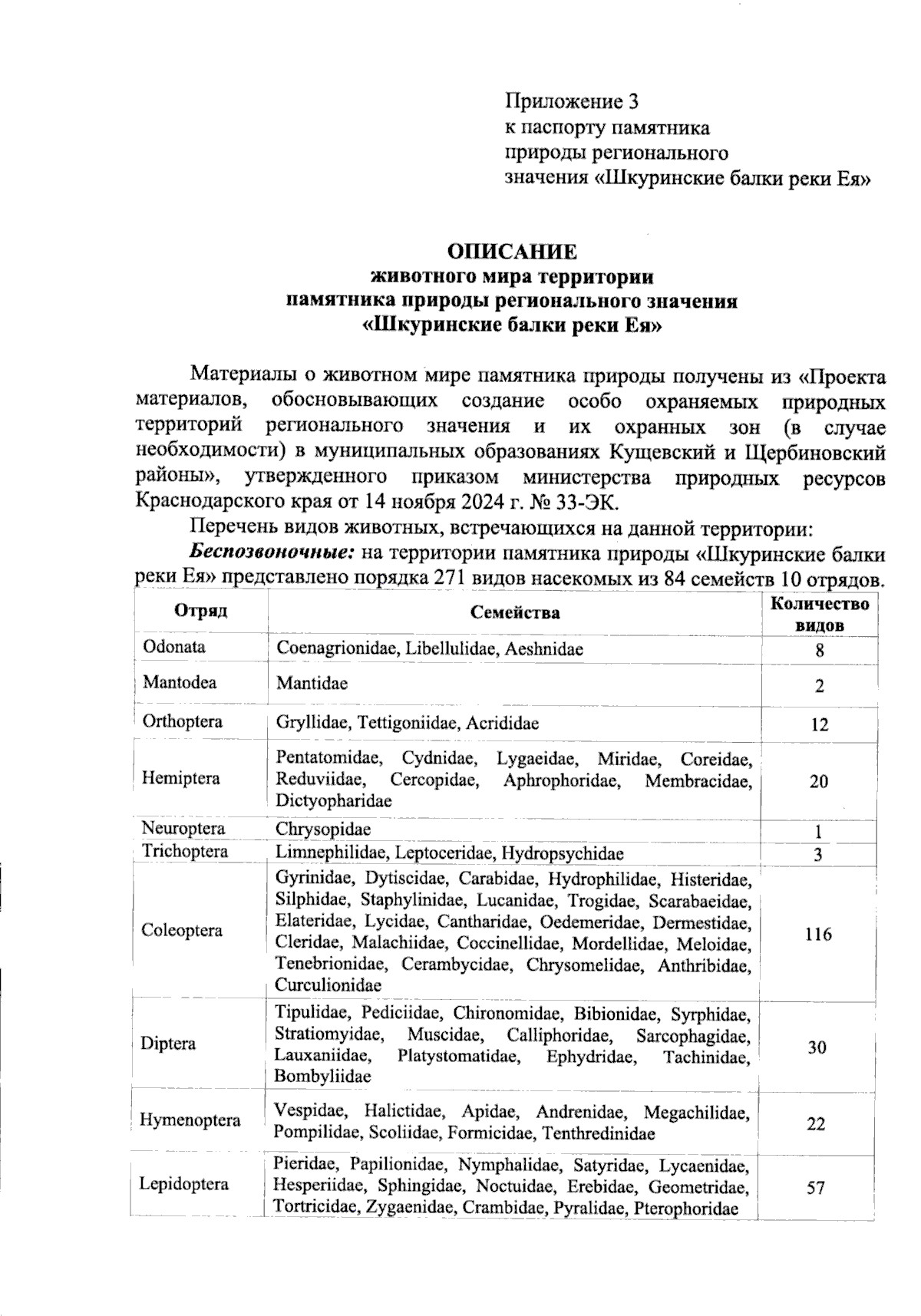 Приложение 3
к паспорту памятника
природы регионального
значения «Шкуринские балки реки Ея»

ОПИСАНИЕ
животного мира территории
памятника природы регионального значения
«Шкуринские балки реки Ея»

Материалы о животном мире памятника природы получены из «Проекта материалов, обосновывающих создание особо охраняемых природных территорий регионального значения и их охранных зон (в случае необходимости) в муниципальных образованиях Кущевский и Щербиновский районы», утвержденного приказом министерства природных ресурсов Краснодарского края от 14 ноября 2024 г. № 33-ЭК.

Перечень видов животных, встречающихся на данной территории:

Беспозвоночные: на территории памятника природы «Шкуринские балки реки Ея» представлено порядка 271 видов насекомых из 84 семейств 10 отрядов.

| Отряд | Семейства | Количество видов |
|---|---|---|
| Odonata | Coenagrionidae, Libellulidae, Aeshnidae | 8 |
| Mantodea | Mantidae | 2 |
| Orthoptera | Gryllidae, Tettigoniidae, Acrididae | 12 |
| Hemiptera | Pentatomidae, Cydnidae, Lygaeidae, Miridae, Coreidae, Reduviidae, Cercopidae, Aphrophoridae, Membracidae, Dictyopharidae | 20 |
| Neuroptera | Chrysopidae | 1 |
| Trichoptera | Limnephilidae, Leptoceridae, Hydropsychidae | 3 |
| Coleoptera | Gyrinidae, Dytiscidae, Carabidae, Hydrophilidae, Histeridae, Silphidae, Staphylinidae, Lucanidae, Trogidae, Scarabaeidae, Elateridae, Lycidae, Cantharidae, Oedemeridae, Dermestidae, Cleridae, Malachiidae, Coccinellidae, Mordellidae, Meloidae, Tenebrionidae, Cerambycidae, Chrysomelidae, Anthribidae, Curculionidae | 116 |
| Diptera | Tipulidae, Pediciidae, Chironomidae, Bibionidae, Syrphidae, Stratiomyidae, Muscidae, Calliphoridae, Sarcophagidae, Lauxaniidae, Platystomatidae, Ephydridae, Tachinidae, Bombyliidae | 30 |
| Hymenoptera | Vespidae, Halictidae, Apidae, Andrenidae, Megachilidae, Pompilidae, Scoliidae, Formicidae, Tenthredinidae | 22 |
| Lepidoptera | Pieridae, Papilionidae, Nymphalidae, Satyridae, Lycaenidae, Hesperiidae, Sphingidae, Noctuidae, Erebidae, Geometridae, Tortricidae, Zygaenidae, Crambidae, Pyralidae, Pterophoridae | 57 |